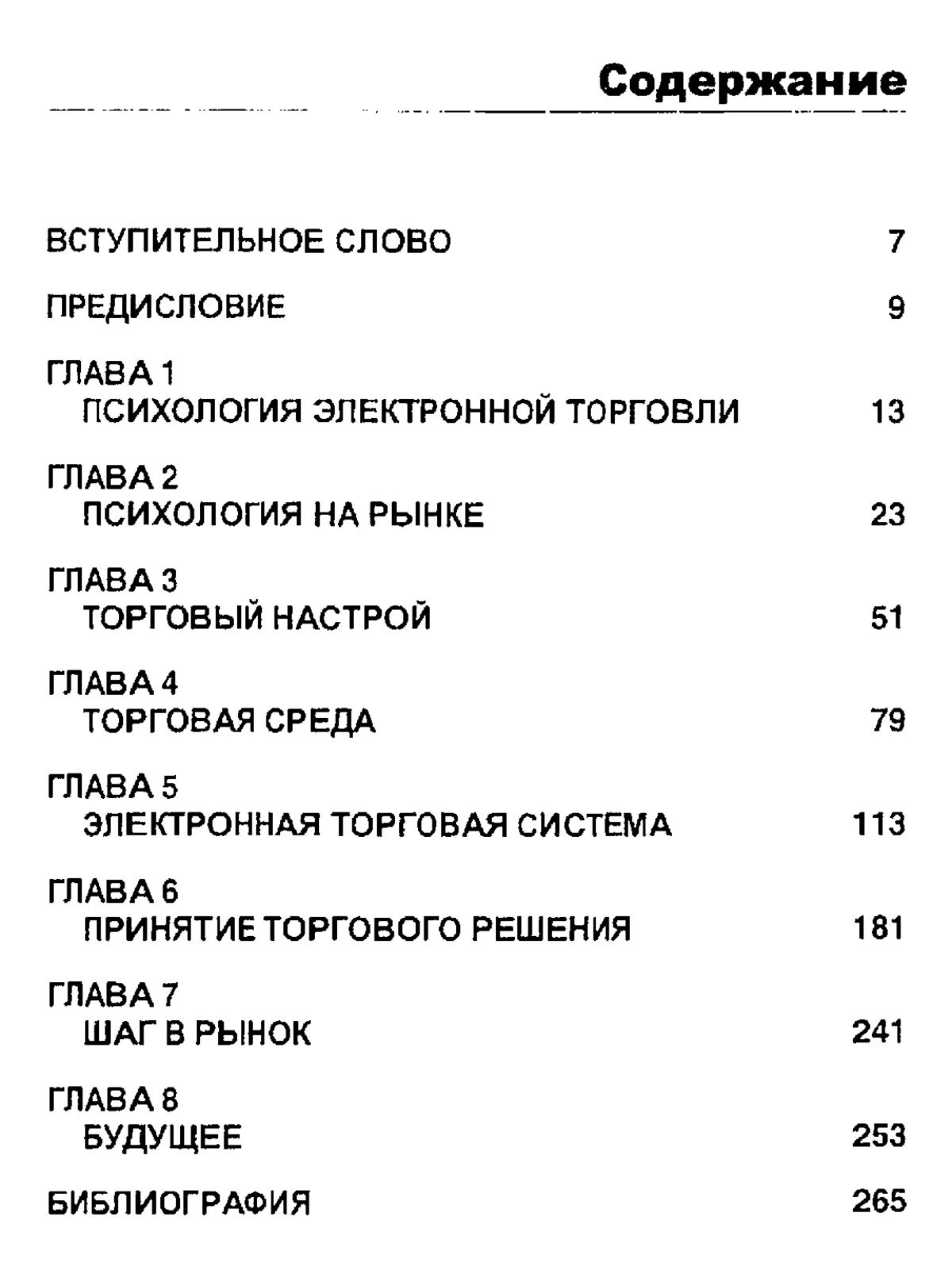 Содержание

ВСТУПИТЕЛЬНОЕ СЛОВО 7

ПРЕДИСЛОВИЕ 9

ГЛАВА 1
ПСИХОЛОГИЯ ЭЛЕКТРОННОЙ ТОРГОВЛИ 13

ГЛАВА 2
ПСИХОЛОГИЯ НА РЫНКЕ 23

ГЛАВА 3
ТОРГОВЫЙ НАСТРОЙ 51

ГЛАВА 4
ТОРГОВАЯ СРЕДА 79

ГЛАВА 5
ЭЛЕКТРОННАЯ ТОРГОВАЯ СИСТЕМА 113

ГЛАВА 6
ПРИНЯТИЕ ТОРГОВОГО РЕШЕНИЯ 181

ГЛАВА 7
ШАГ В РЫНОК 241

ГЛАВА 8
БУДУЩЕЕ 253

БИБЛИОГРАФИЯ 265